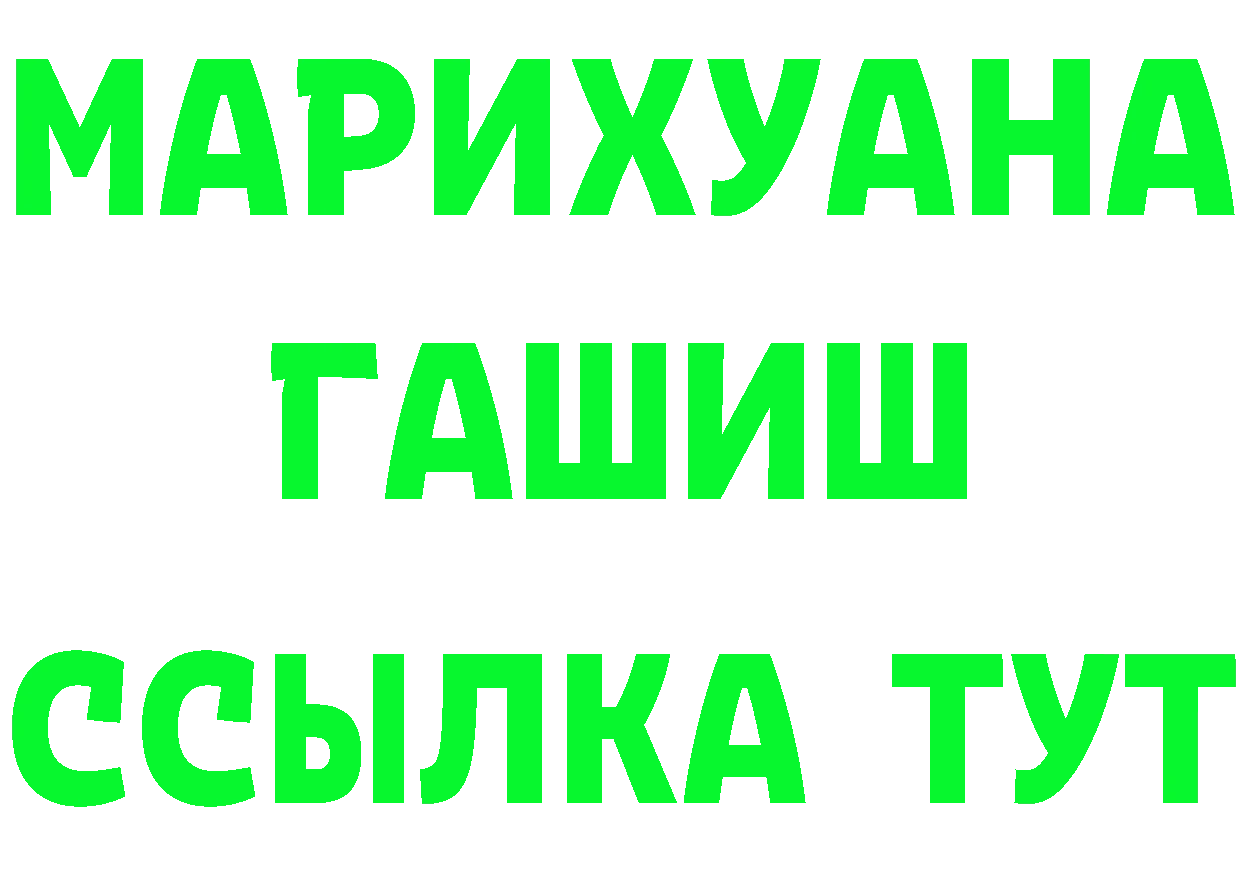 МАРИХУАНА
ГАШИШ
ССЫЛКА ТУТ